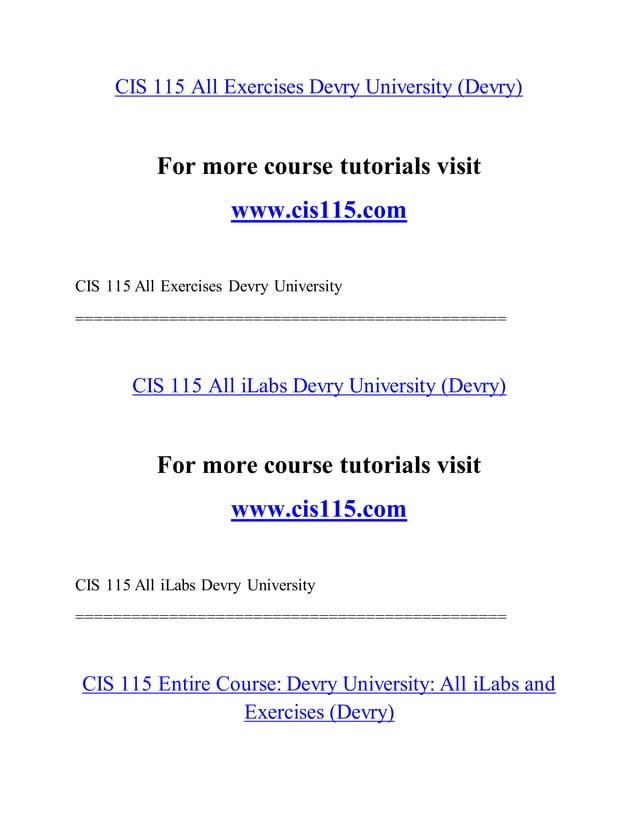 CIS 115 All Exercises Devry University (Devry)

For more course tutorials visit

www.cis115.com

CIS 115 All Exercises Devry University

===============================================

CIS 115 All iLabs Devry University (Devry)

For more course tutorials visit

www.cis115.com

CIS 115 All iLabs Devry University

===============================================

CIS 115 Entire Course: Devry University: All iLabs and Exercises (Devry)